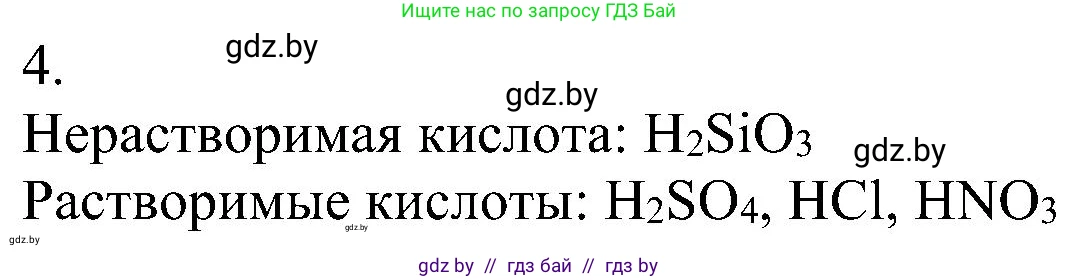 Ищите нас по запросу ГДЗ Бай

gdz.by

4.

gdz.by

Нерастворимая кислота: $H_2SiO_3$

gdz.by

Растворимые кислоты: $H_2SO_4$, $HCl$, $HNO_3$

gdz.by

gdz.by

gdz by // гдз бай // гдз by